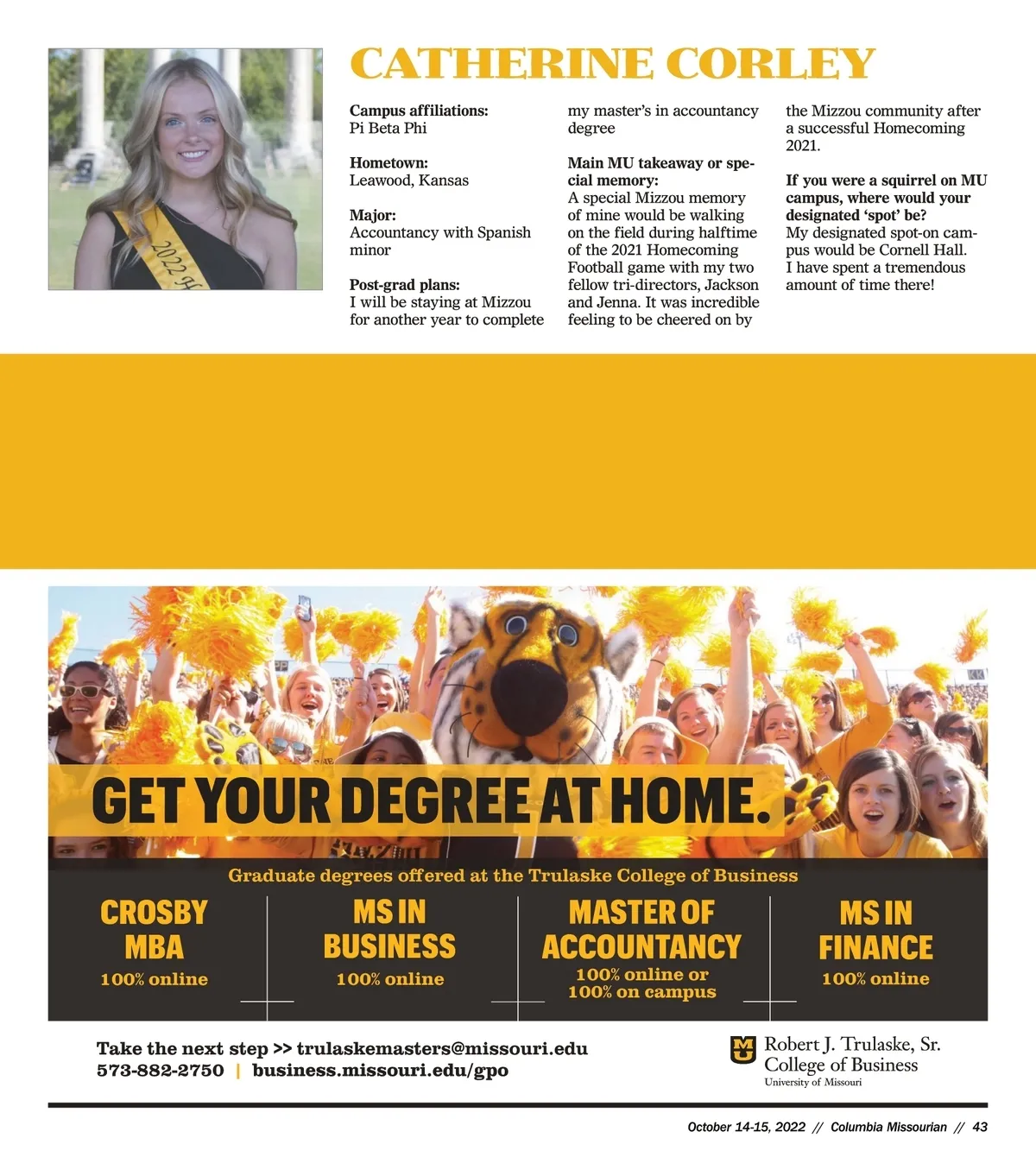 2022 H

CATHERINE CORLEY

Campus affiliations:
Pi Beta Phi

Hometown:
Leawood, Kansas

Major:
Accountancy with Spanish minor

Post-grad plans:
I will be staying at Mizzou for another year to complete my master's in accountancy degree

Main MU takeaway or special memory:
A special Mizzou memory of mine would be walking on the field during halftime of the 2021 Homecoming Football game with my two fellow tri-directors, Jackson and Jenna. It was incredible feeling to be cheered on by the Mizzou community after a successful Homecoming 2021.

If you were a squirrel on MU campus, where would your designated 'spot' be?
My designated spot-on campus would be Cornell Hall. I have spent a tremendous amount of time there!

GET YOUR DEGREE AT HOME.

Graduate degrees offered at the Trulaske College of Business

CROSBY MBA
100% online

MS IN BUSINESS
100% online

MASTER OF ACCOUNTANCY
100% online or 100% on campus

MS IN FINANCE
100% online

Take the next step >> trulaskemasters@missouri.edu
573-882-2750 | business.missouri.edu/gpo

MU
Robert J. Trulaske, Sr.
College of Business
University of Missouri

October 14-15, 2022 // Columbia Missourian // 43